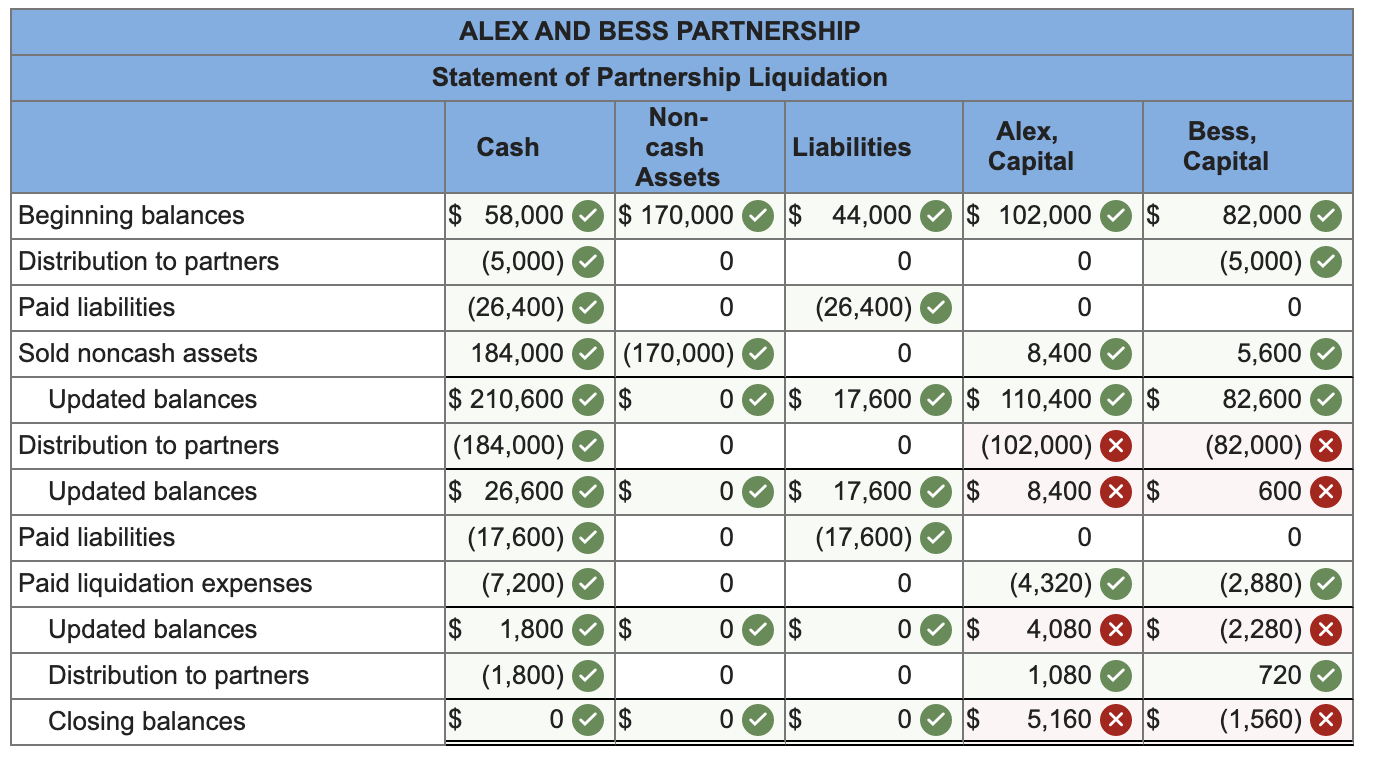 ALEX AND BESS PARTNERSHIP

Statement of Partnership Liquidation

| | Cash | Non-cash Assets | Liabilities | Alex, Capital | Bess, Capital |
|---|---|---|---|---|---|
| Beginning balances | \$ 58,000 | \$ 170,000 | \$ 44,000 | \$ 102,000 | \$ 82,000 |
| Distribution to partners | (5,000) | 0 | 0 | 0 | (5,000) |
| Paid liabilities | (26,400) | 0 | (26,400) | 0 | 0 |
| Sold noncash assets | 184,000 | (170,000) | 0 | 8,400 | 5,600 |
| Updated balances | \$ 210,600 | \$ 0 | \$ 17,600 | \$ 110,400 | \$ 82,600 |
| Distribution to partners | (184,000) | 0 | 0 | (102,000) | (82,000) |
| Updated balances | \$ 26,600 | \$ 0 | \$ 17,600 | \$ 8,400 | \$ 600 |
| Paid liabilities | (17,600) | 0 | (17,600) | 0 | 0 |
| Paid liquidation expenses | (7,200) | 0 | 0 | (4,320) | (2,880) |
| Updated balances | \$ 1,800 | \$ 0 | \$ 0 | \$ 4,080 | \$ (2,280) |
| Distribution to partners | (1,800) | 0 | 0 | 1,080 | 720 |
| Closing balances | \$ 0 | \$ 0 | \$ 0 | \$ 5,160 | \$ (1,560) |